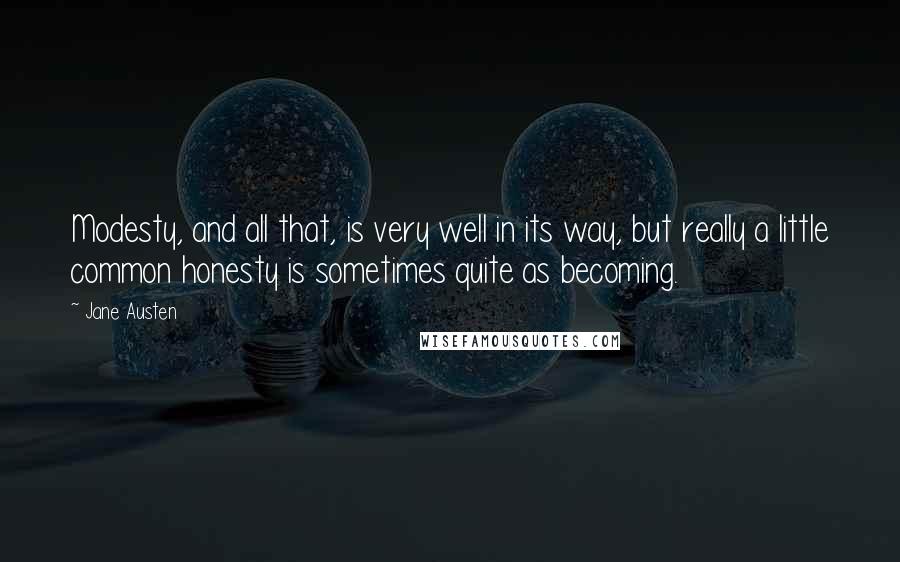 Modesty, and all that, is very well in its way, but really a little common honesty is sometimes quite as becoming.

~ Jane Austen

WISEFAMOUSQUOTES.COM